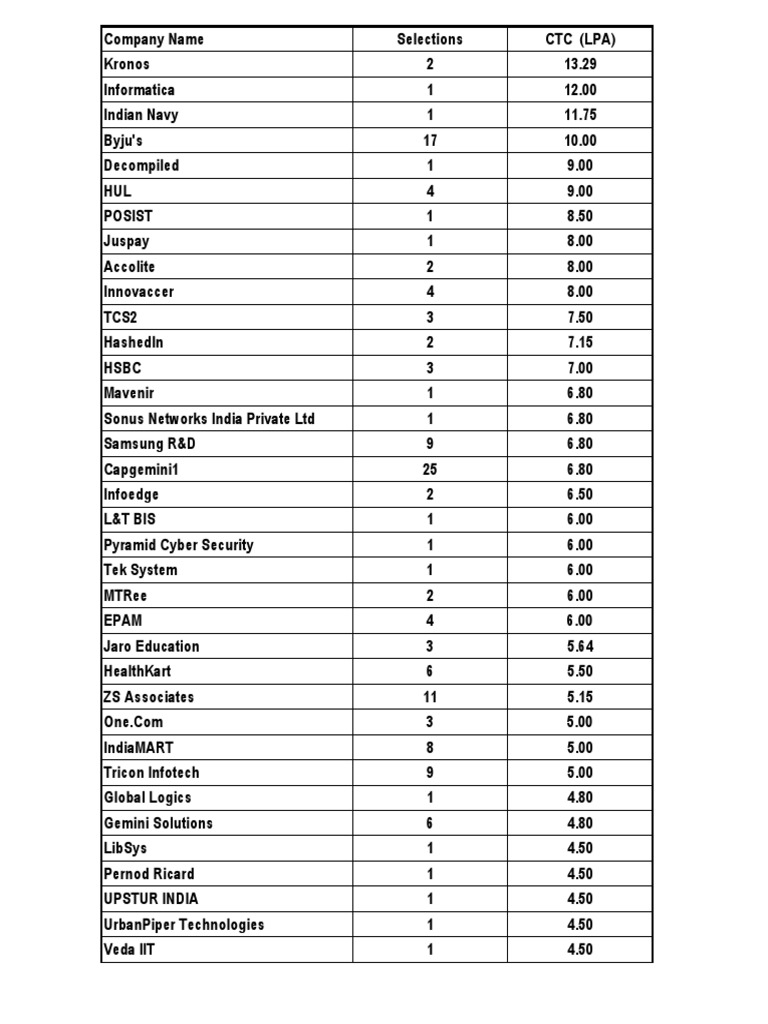 | Company Name | Selections | CTC (LPA) |
|---|---|---|
| Kronos | 2 | 13.29 |
| Informatica | 1 | 12.00 |
| Indian Navy | 1 | 11.75 |
| Byju's | 17 | 10.00 |
| Decompiled | 1 | 9.00 |
| HUL | 4 | 9.00 |
| POSIST | 1 | 8.50 |
| Juspay | 1 | 8.00 |
| Accolite | 2 | 8.00 |
| Innovaccer | 4 | 8.00 |
| TCS2 | 3 | 7.50 |
| HashedIn | 2 | 7.15 |
| HSBC | 3 | 7.00 |
| Mavenir | 1 | 6.80 |
| Sonus Networks India Private Ltd | 1 | 6.80 |
| Samsung R&D | 9 | 6.80 |
| Capgemini1 | 25 | 6.80 |
| Infoedge | 2 | 6.50 |
| L&T BIS | 1 | 6.00 |
| Pyramid Cyber Security | 1 | 6.00 |
| Tek System | 1 | 6.00 |
| MTRee | 2 | 6.00 |
| EPAM | 4 | 6.00 |
| Jaro Education | 3 | 5.64 |
| HealthKart | 6 | 5.50 |
| ZS Associates | 11 | 5.15 |
| One.Com | 3 | 5.00 |
| IndiaMART | 8 | 5.00 |
| Tricon Infotech | 9 | 5.00 |
| Global Logics | 1 | 4.80 |
| Gemini Solutions | 6 | 4.80 |
| LibSys | 1 | 4.50 |
| Pernod Ricard | 1 | 4.50 |
| UPSTUR INDIA | 1 | 4.50 |
| UrbanPiper Technologies | 1 | 4.50 |
| Veda IIT | 1 | 4.50 |